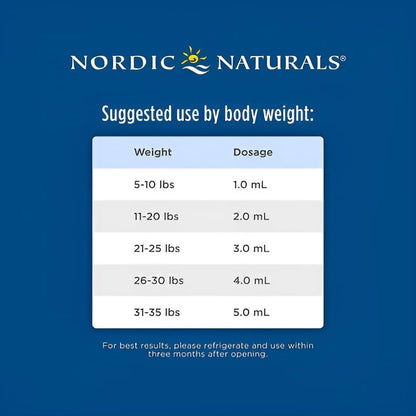 NORDIC NATURALS®

Suggested use by body weight:

| Weight | Dosage |
|---|---|
| 5-10 lbs | 1.0 mL |
| 11-20 lbs | 2.0 mL |
| 21-25 lbs | 3.0 mL |
| 26-30 lbs | 4.0 mL |
| 31-35 lbs | 5.0 mL |

For best results, please refrigerate and use within three months after opening.